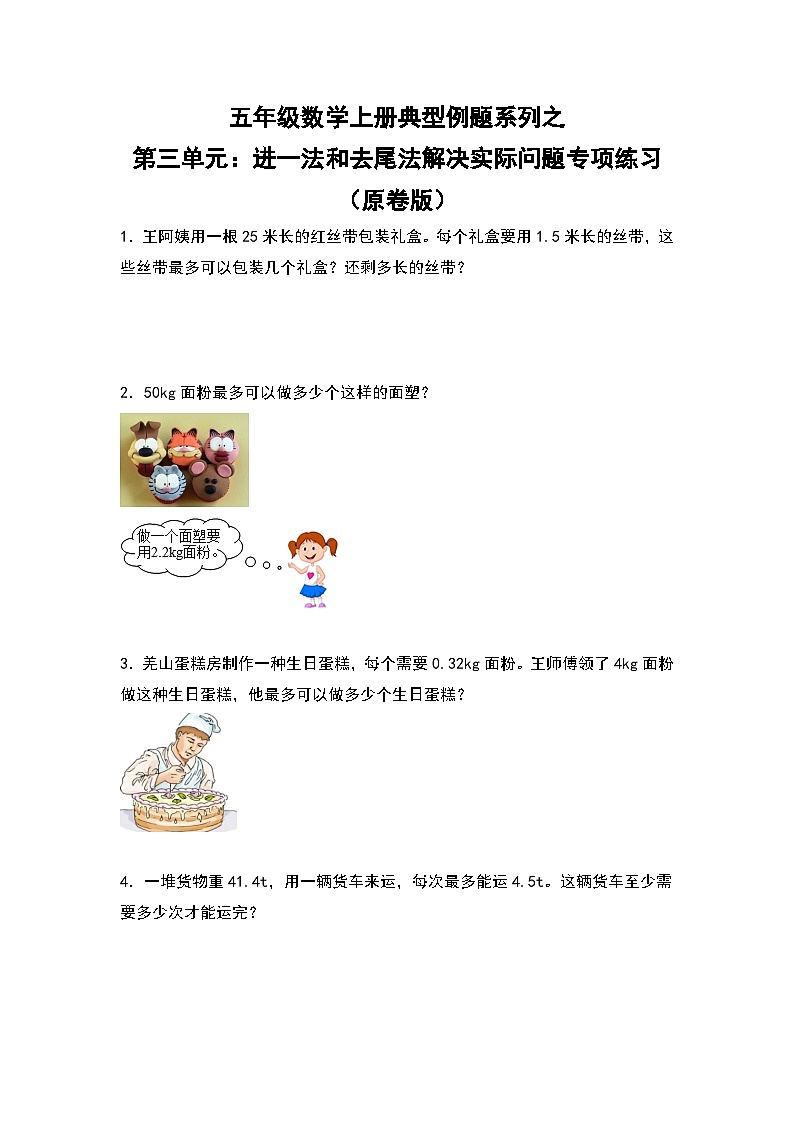 五年级数学上册典型例题系列之
第三单元：进一法和去尾法解决实际问题专项练习
（原卷版）

1．王阿姨用一根25米长的红丝带包装礼盒。每个礼盒要用1.5米长的丝带，这些丝带最多可以包装几个礼盒？还剩多长的丝带？

2．50kg面粉最多可以做多少个这样的面塑？

做一个面塑要用2.2kg面粉。

3．美山蛋糕房制作一种生日蛋糕，每个需要0.32kg面粉。王师傅领了4kg面粉做这种生日蛋糕，他最多可以做多少个生日蛋糕？

4．一堆货物重41.4t，用一辆货车来运，每次最多能运4.5t。这辆货车至少需要多少次才能运完？